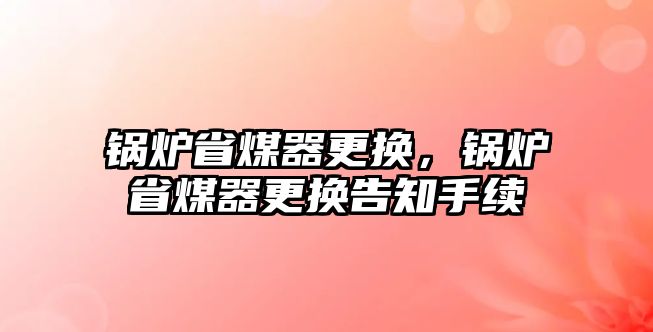 锅炉省煤器更换，锅炉省煤器更换告知手续